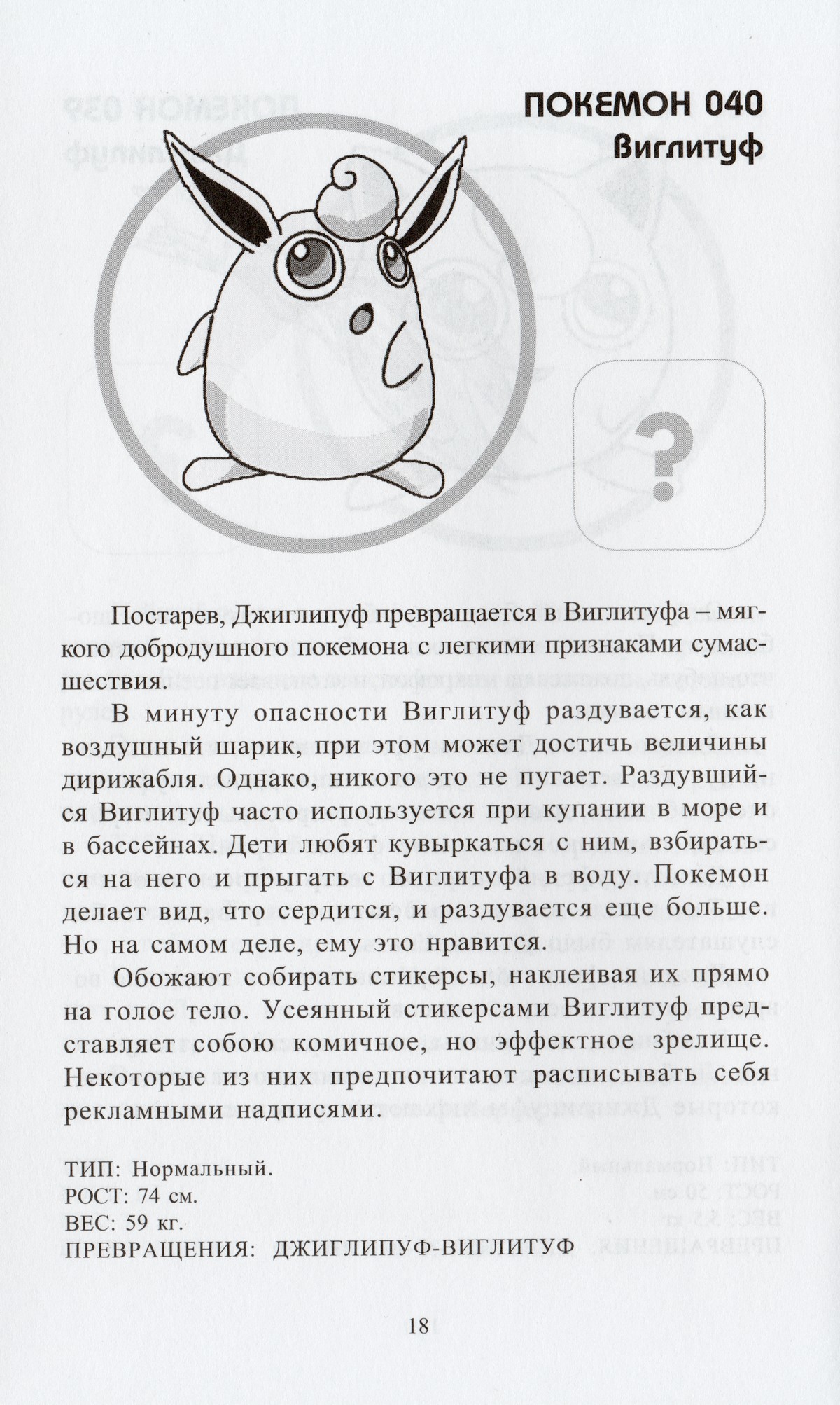 ПОКЕМОН 040
Виглитуф

?

Постарев, Джиглипуф превращается в Виглитуфа – мягкого добродушного покемона с легкими признаками сумасшествия.

В минуту опасности Виглитуф раздувается, как воздушный шарик, при этом может достичь величины дирижабля. Однако, никого это не пугает. Раздувшийся Виглитуф часто используется при купании в море и в бассейнах. Дети любят кувыркаться с ним, взбираться на него и прыгать с Виглитуфа в воду. Покемон делает вид, что сердится, и раздувается еще больше. Но на самом деле, ему это нравится.

Обожают собирать стикерсы, наклеивая их прямо на голое тело. Усеянный стикерсами Виглитуф представляет собою комичное, но эффектное зрелище. Некоторые из них предпочитают расписывать себя рекламными надписями.

ТИП: Нормальный.
РОСТ: 74 см.
ВЕС: 59 кг.
ПРЕВРАЩЕНИЯ: ДЖИГЛИПУФ-ВИГЛИТУФ

18